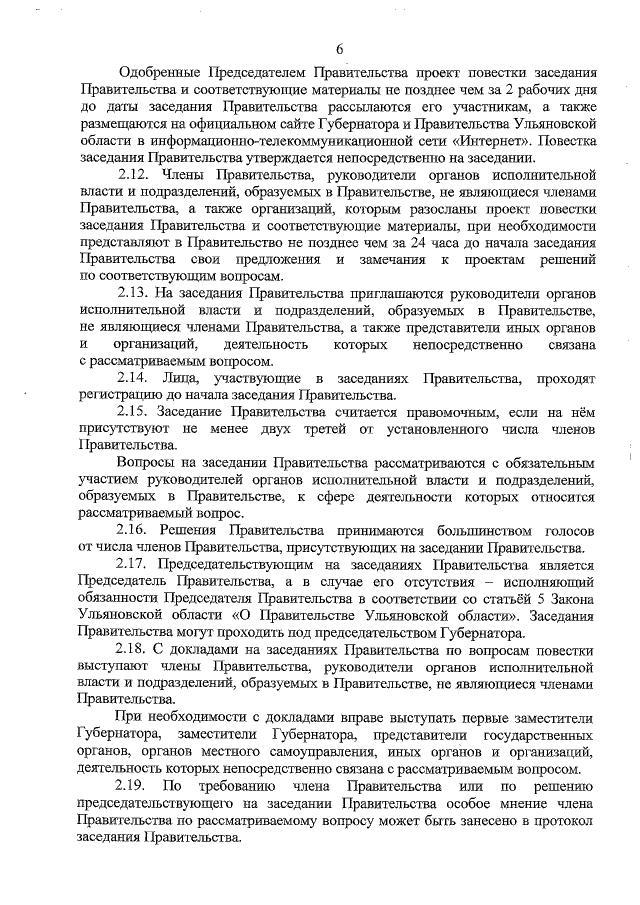 6

Одобренные Председателем Правительства проект повестки заседания Правительства и соответствующие материалы не позднее чем за 2 рабочих дня до даты заседания Правительства рассылаются его участникам, а также размещаются на официальном сайте Губернатора и Правительства Ульяновской области в информационно-телекоммуникационной сети «Интернет». Повестка заседания Правительства утверждается непосредственно на заседании.

2.12. Члены Правительства, руководители органов исполнительной власти и подразделений, образуемых в Правительстве, не являющиеся членами Правительства, а также организаций, которым разосланы проект повестки заседания Правительства и соответствующие материалы, при необходимости представляют в Правительство не позднее чем за 24 часа до начала заседания Правительства свои предложения и замечания к проектам решений по соответствующим вопросам.

2.13. На заседания Правительства приглашаются руководители органов исполнительной власти и подразделений, образуемых в Правительстве, не являющиеся членами Правительства, а также представители иных органов и организаций, деятельность которых непосредственно связана с рассматриваемым вопросом.

2.14. Лица, участвующие в заседаниях Правительства, проходят регистрацию до начала заседания Правительства.

2.15. Заседание Правительства считается правомочным, если на нём присутствуют не менее двух третей от установленного числа членов Правительства.

Вопросы на заседании Правительства рассматриваются с обязательным участием руководителей органов исполнительной власти и подразделений, образуемых в Правительстве, к сфере деятельности которых относится рассматриваемый вопрос.

2.16. Решения Правительства принимаются большинством голосов от числа членов Правительства, присутствующих на заседании Правительства.

2.17. Председательствующим на заседаниях Правительства является Председатель Правительства, а в случае его отсутствия – исполняющий обязанности Председателя Правительства в соответствии со статьёй 5 Закона Ульяновской области «О Правительстве Ульяновской области». Заседания Правительства могут проходить под председательством Губернатора.

2.18. С докладами на заседаниях Правительства по вопросам повестки выступают члены Правительства, руководители органов исполнительной власти и подразделений, образуемых в Правительстве, не являющиеся членами Правительства.

При необходимости с докладами вправе выступать первые заместители Губернатора, заместители Губернатора, представители государственных органов, органов местного самоуправления, иных органов и организаций, деятельность которых непосредственно связана с рассматриваемым вопросом.

2.19. По требованию члена Правительства или по решению председательствующего на заседании Правительства особое мнение члена Правительства по рассматриваемому вопросу может быть занесено в протокол заседания Правительства.